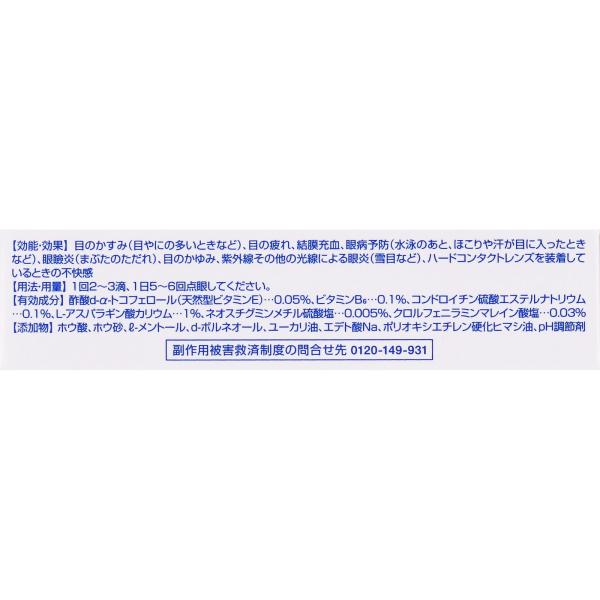 【効能·効果】目のかすみ(目やにの多いときなど)、目の疲れ、結膜充血、眼病予防(水泳のあと、ほこりや汗が目に入ったときなど)、眼瞼炎(まぶたのただれ)、目のかゆみ、紫外線その他の光線による眼炎(雪目など)、ハードコンタクトレンズを装着しているときの不快感
【用法·用量】1回2～3滴、1日5～6回点眼してください。
【有効成分】酢酸d-α-トコフェロール(天然型ビタミンE)…0.05%、ビタミン$B_6$…0.1%、コンドロイチン硫酸エステルナトリウム…0.1%、L-アスパラギン酸カリウム…1%、ネオスチグミンメチル硫酸塩…0.005%、クロルフェニラミンマレイン酸塩…0.03%
【添加物】ホウ酸、ホウ砂、ℓ-メントール、d-ボルネオール、ユーカリ油、エデト酸Na、ポリオキシエチレン硬化ヒマシ油、pH調節剤

副作用被害救済制度の問合せ先 0120-149-931